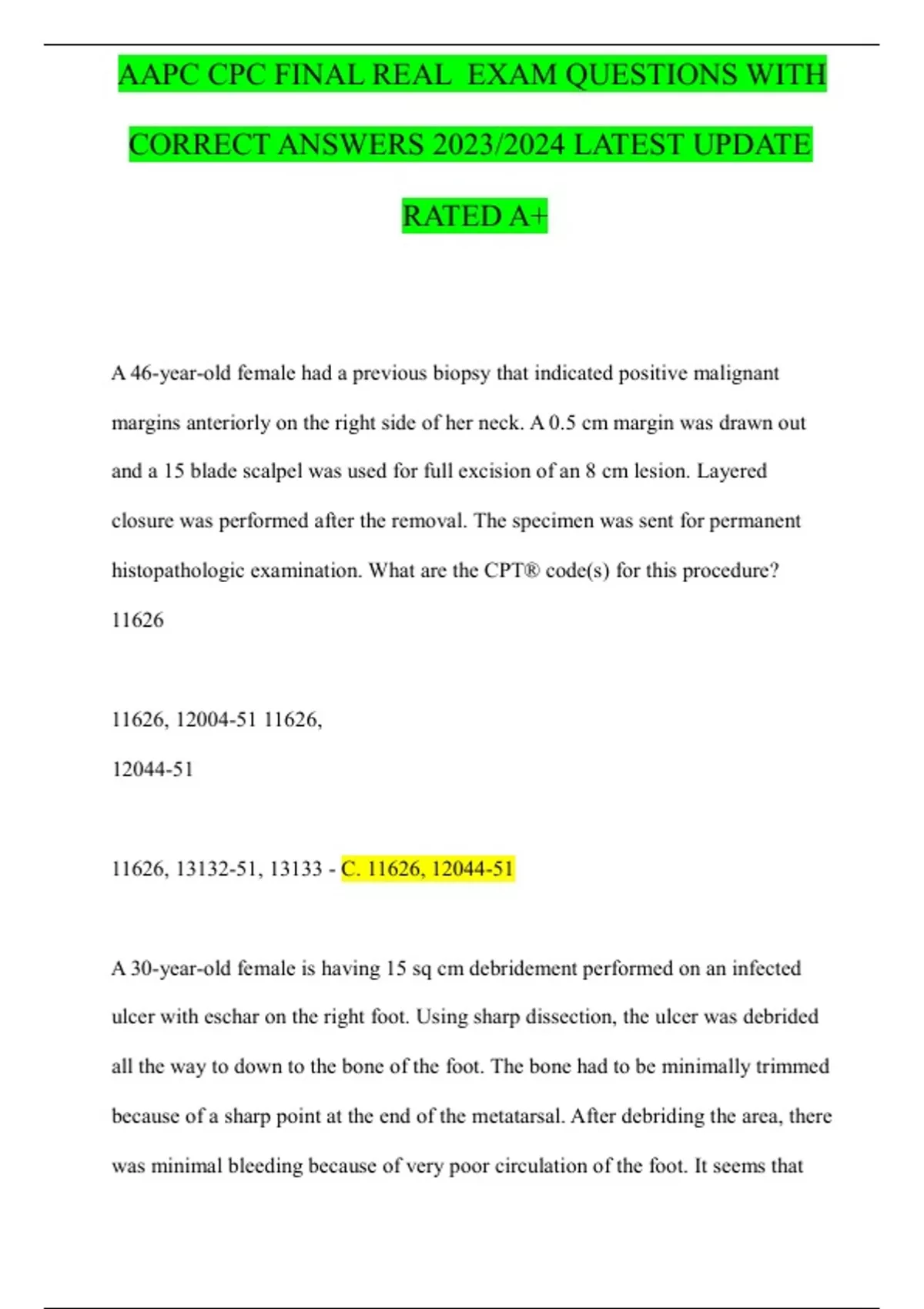 AAPC CPC FINAL REAL EXAM QUESTIONS WITH CORRECT ANSWERS 2023/2024 LATEST UPDATE RATED A+

A 46-year-old female had a previous biopsy that indicated positive malignant margins anteriorly on the right side of her neck. A 0.5 cm margin was drawn out and a 15 blade scalpel was used for full excision of an 8 cm lesion. Layered closure was performed after the removal. The specimen was sent for permanent histopathologic examination. What are the CPT® code(s) for this procedure?

11626

11626, 12004-51 11626,

12044-51

11626, 13132-51, 13133 - C. 11626, 12044-51

A 30-year-old female is having 15 sq cm debridement performed on an infected ulcer with eschar on the right foot. Using sharp dissection, the ulcer was debrided all the way to down to the bone of the foot. The bone had to be minimally trimmed because of a sharp point at the end of the metatarsal. After debriding the area, there was minimal bleeding because of very poor circulation of the foot. It seems that